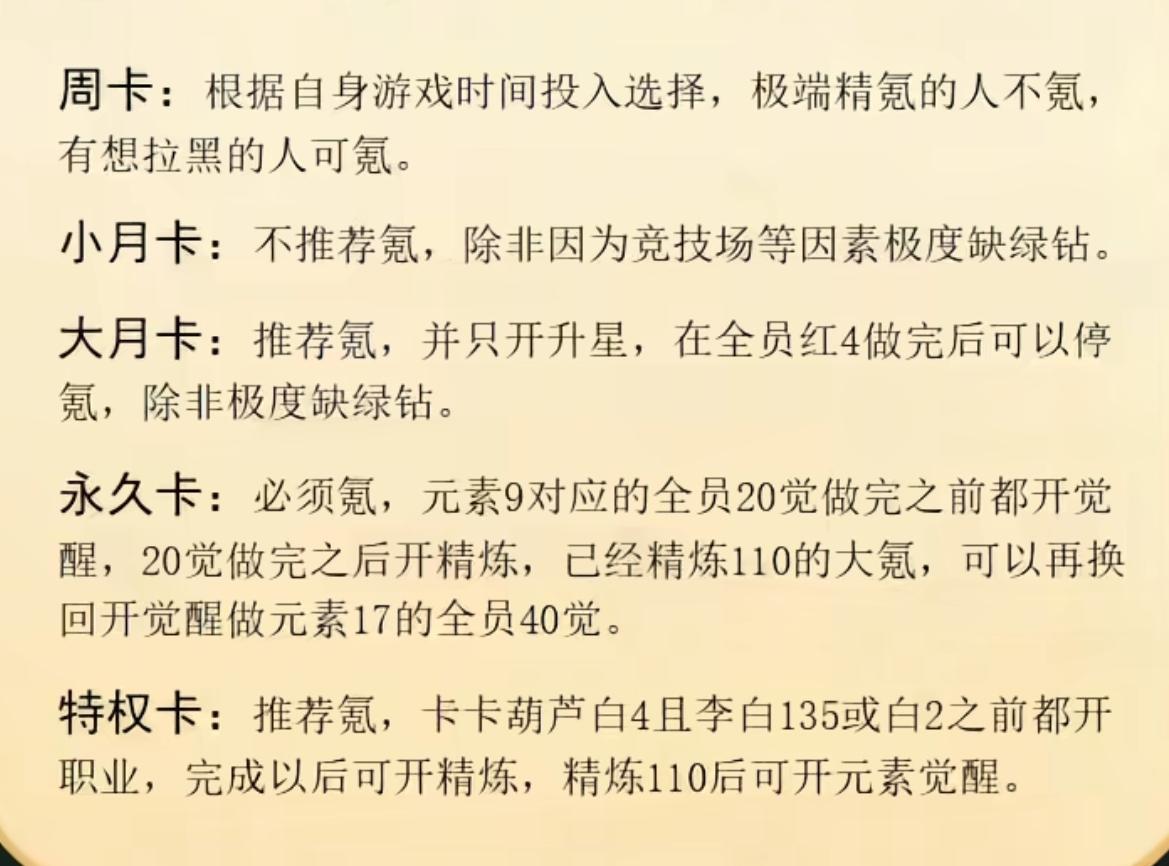 周卡：根据自身游戏时间投入选择，极端精氪的人不氪，有想拉黑的人可氪。

小月卡：不推荐氪，除非因为竞技场等因素极度缺绿钻。

大月卡：推荐氪，并只开升星，在全员红4做完后可以停氪，除非极度缺绿钻。

永久卡：必须氪，元素9对应的全员20觉做完之前都开觉醒，20觉做完之后开精炼，已经精炼110的大氪，可以再换回开觉醒做元素17的全员40觉。

特权卡：推荐氪，卡卡葫芦白4且李白135或白2之前都开职业，完成以后可开精炼，精炼110后可开元素觉醒。